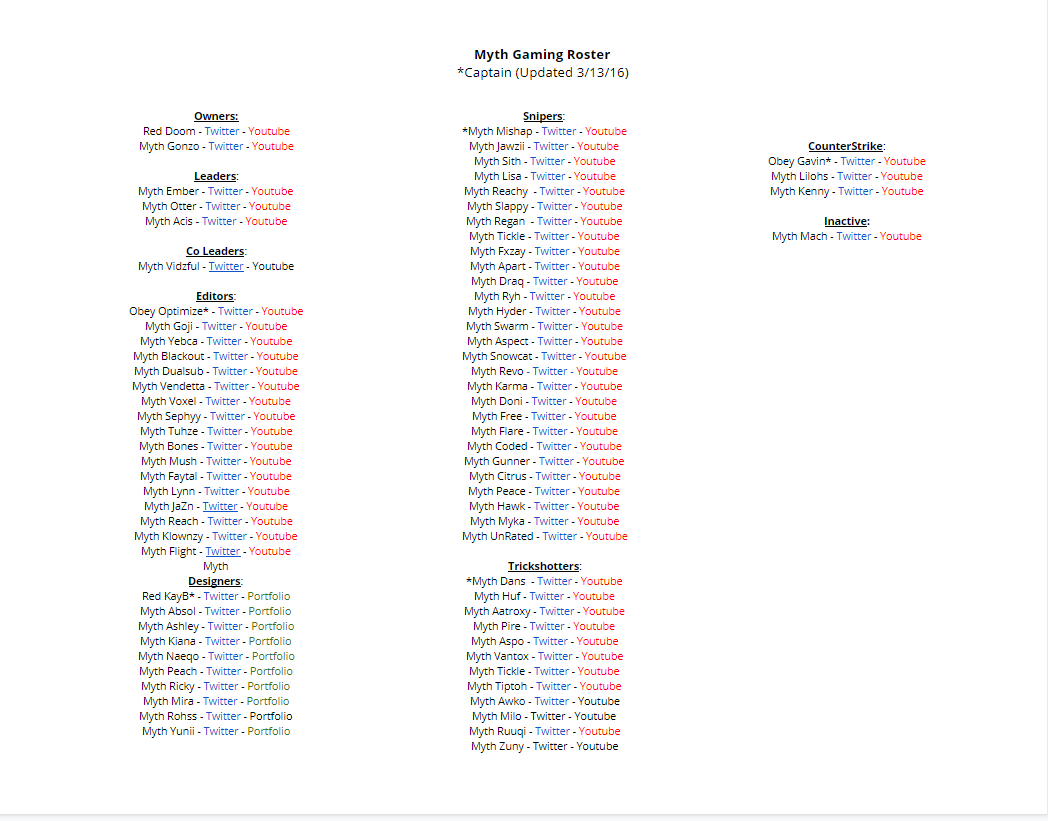 Myth Gaming Roster
*Captain (Updated 3/13/16)

Owners:
Red Doom - Twitter - Youtube
Myth Gonzo - Twitter - Youtube

Leaders:
Myth Ember - Twitter - Youtube
Myth Otter - Twitter - Youtube
Myth Acis - Twitter - Youtube

Co Leaders:
Myth Vidzful - Twitter - Youtube

Editors:
Obey Optimize* - Twitter - Youtube
Myth Goji - Twitter - Youtube
Myth Yebca - Twitter - Youtube
Myth Blackout - Twitter - Youtube
Myth Dualsub - Twitter - Youtube
Myth Vendetta - Twitter - Youtube
Myth Voxel - Twitter - Youtube
Myth Sephyy - Twitter - Youtube
Myth Tuhze - Twitter - Youtube
Myth Bones - Twitter - Youtube
Myth Mush - Twitter - Youtube
Myth Faytal - Twitter - Youtube
Myth Lynn - Twitter - Youtube
Myth JaZn - Twitter - Youtube
Myth Reach - Twitter - Youtube
Myth Klownzy - Twitter - Youtube
Myth Flight - Twitter - Youtube
Myth
Designers:
Red KayB* - Twitter - Portfolio
Myth Absol - Twitter - Portfolio
Myth Ashley - Twitter - Portfolio
Myth Kiana - Twitter - Portfolio
Myth Naeqo - Twitter - Portfolio
Myth Peach - Twitter - Portfolio
Myth Ricky - Twitter - Portfolio
Myth Mira - Twitter - Portfolio
Myth Rohss - Twitter - Portfolio
Myth Yunii - Twitter - Portfolio

Snipers:
*Myth Mishap - Twitter - Youtube
Myth Jawzii - Twitter - Youtube
Myth Sith - Twitter - Youtube
Myth Lisa - Twitter - Youtube
Myth Reachy - Twitter - Youtube
Myth Slappy - Twitter - Youtube
Myth Regan - Twitter - Youtube
Myth Tickle - Twitter - Youtube
Myth Fxzay - Twitter - Youtube
Myth Apart - Twitter - Youtube
Myth Draq - Twitter - Youtube
Myth Ryh - Twitter - Youtube
Myth Hyder - Twitter - Youtube
Myth Swarm - Twitter - Youtube
Myth Aspect - Twitter - Youtube
Myth Snowcat - Twitter - Youtube
Myth Revo - Twitter - Youtube
Myth Karma - Twitter - Youtube
Myth Doni - Twitter - Youtube
Myth Free - Twitter - Youtube
Myth Flare - Twitter - Youtube
Myth Coded - Twitter - Youtube
Myth Gunner - Twitter - Youtube
Myth Citrus - Twitter - Youtube
Myth Peace - Twitter - Youtube
Myth Hawk - Twitter - Youtube
Myth Myka - Twitter - Youtube
Myth UnRated - Twitter - Youtube

Trickshotters:
*Myth Dans - Twitter - Youtube
Myth Huf - Twitter - Youtube
Myth Aatroxy - Twitter - Youtube
Myth Pire - Twitter - Youtube
Myth Aspo - Twitter - Youtube
Myth Vantox - Twitter - Youtube
Myth Tickle - Twitter - Youtube
Myth Tiptoh - Twitter - Youtube
Myth Awko - Twitter - Youtube
Myth Milo - Twitter - Youtube
Myth Ruuqi - Twitter - Youtube
Myth Zuny - Twitter - Youtube

CounterStrike:
Obey Gavin* - Twitter - Youtube
Myth Lilohs - Twitter - Youtube
Myth Kenny - Twitter - Youtube

Inactive:
Myth Mach - Twitter - Youtube